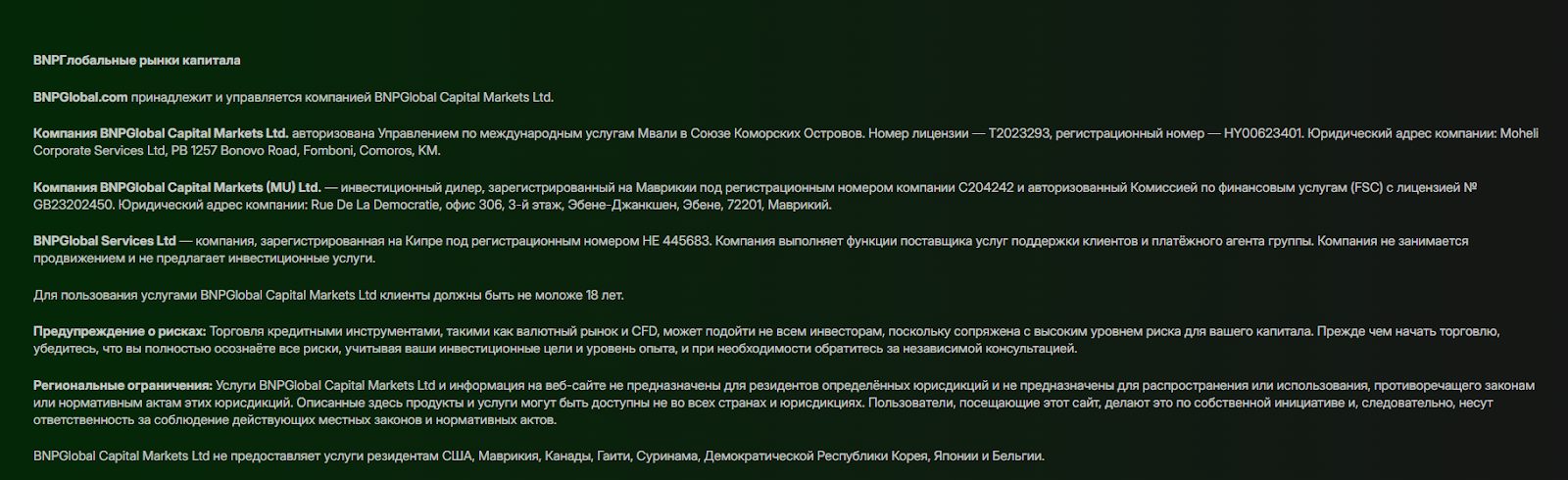 BNPГлобальные рынки капитала

BNPGlobal.com принадлежит и управляется компанией BNPGlobal Capital Markets Ltd.

Компания BNPGlobal Capital Markets Ltd. авторизована Управлением по международным услугам Мвали в Союзе Коморских Островов. Номер лицензии — T2023293, регистрационный номер — HY00623401. Юридический адрес компании: Moheli Corporate Services Ltd, PB 1257 Bonovo Road, Fomboni, Comoros, KM.

Компания BNPGlobal Capital Markets (MU) Ltd. — инвестиционный дилер, зарегистрированный на Маврикии под регистрационным номером компании C204242 и авторизованный Комиссией по финансовым услугам (FSC) с лицензией № GB23202450. Юридический адрес компании: Rue De La Democratie, офис 306, 3-й этаж, Эбене-Джанкшен, Эбене, 72201, Маврикий.

BNPGlobal Services Ltd — компания, зарегистрированная на Кипре под регистрационным номером HE 445683. Компания выполняет функции поставщика услуг поддержки клиентов и платёжного агента группы. Компания не занимается продвижением и не предлагает инвестиционные услуги.

Для пользования услугами BNPGlobal Capital Markets Ltd клиенты должны быть не моложе 18 лет.

Предупреждение о рисках: Торговля кредитными инструментами, такими как валютный рынок и CFD, может подойти не всем инвесторам, поскольку сопряжена с высоким уровнем риска для вашего капитала. Прежде чем начать торговлю, убедитесь, что вы полностью осознаёте все риски, учитывая ваши инвестиционные цели и уровень опыта, и при необходимости обратитесь за независимой консультацией.

Региональные ограничения: Услуги BNPGlobal Capital Markets Ltd и информация на веб-сайте не предназначены для резидентов определённых юрисдикций и не предназначены для распространения или использования, противоречащего законам или нормативным актам этих юрисдикций. Описанные здесь продукты и услуги могут быть доступны не во всех странах и юрисдикциях. Пользователи, посещающие этот сайт, делают это по собственной инициативе и, следовательно, несут ответственность за соблюдение действующих местных законов и нормативных актов.

BNPGlobal Capital Markets Ltd не предоставляет услуги резидентам США, Маврикия, Канады, Гаити, Суринама, Демократической Республики Корея, Японии и Бельгии.